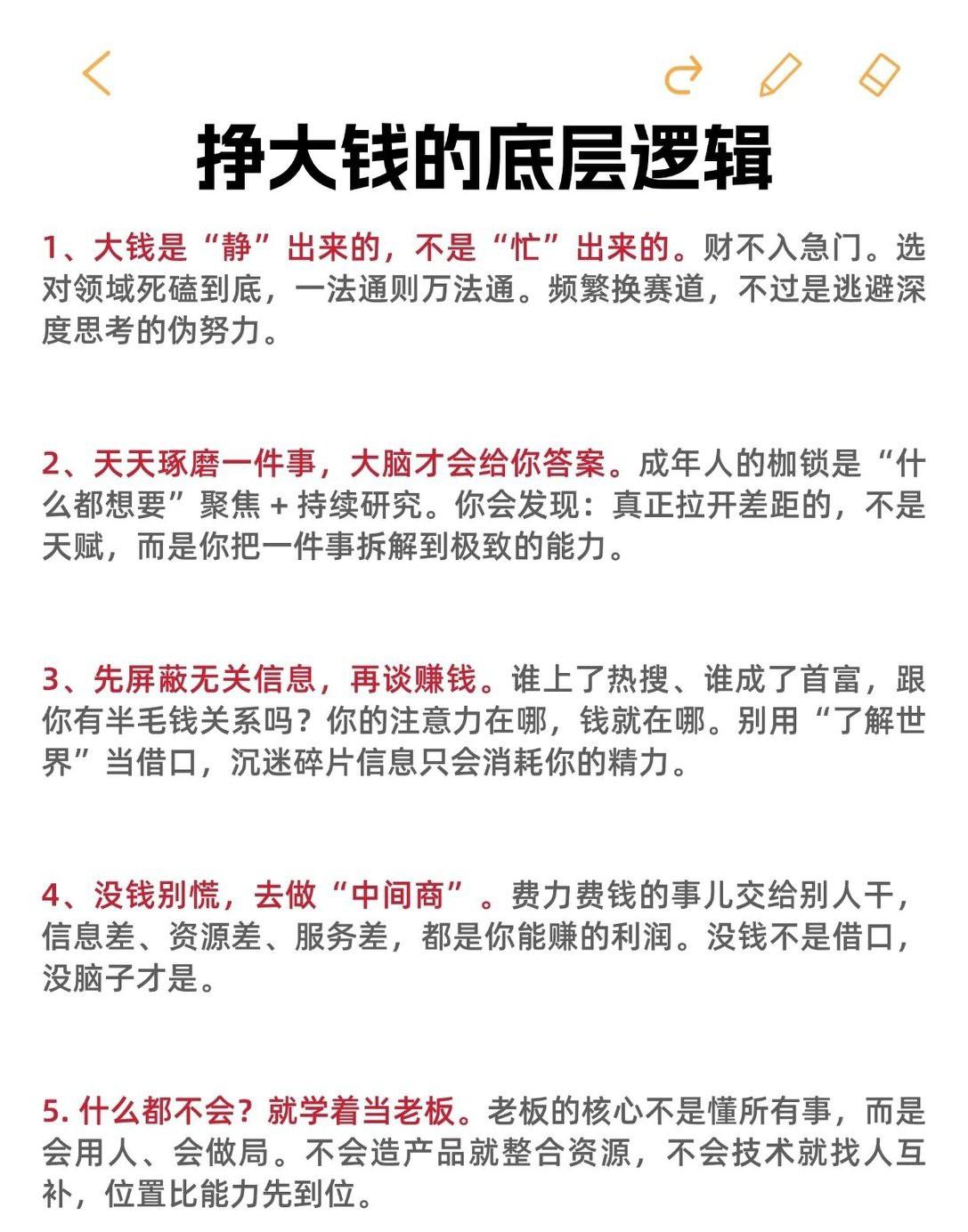 挣大钱的底层逻辑

1、大钱是“静”出来的，不是“忙”出来的。财不入急门。选对领域死磕到底，一法通则万法通。频繁换赛道，不过是逃避深度思考的伪努力。

2、天天琢磨一件事，大脑才会给你答案。成年人的枷锁是“什么都想要”聚焦 + 持续研究。你会发现：真正拉开差距的，不是天赋，而是你把一件事拆解到极致的能力。

3、先屏蔽无关信息，再谈赚钱。谁上了热搜、谁成了首富，跟你有半毛钱关系吗？你的注意力在哪，钱就在哪。别用“了解世界”当借口，沉迷碎片信息只会消耗你的精力。

4、没钱别慌，去做“中间商”。费力费钱的事儿交给别人干，信息差、资源差、服务差，都是你能赚的利润。没钱不是借口，没脑子才是。

5. 什么都不会？就学着当老板。老板的核心不是懂所有事，而是会用人、会做局。不会造产品就整合资源，不会技术就找人互补，位置比能力先到位。